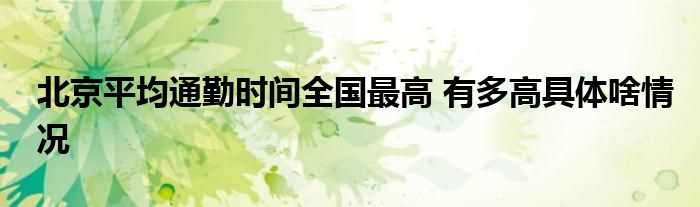 北京平均通勤时间全国最高 有多高具体啥情况